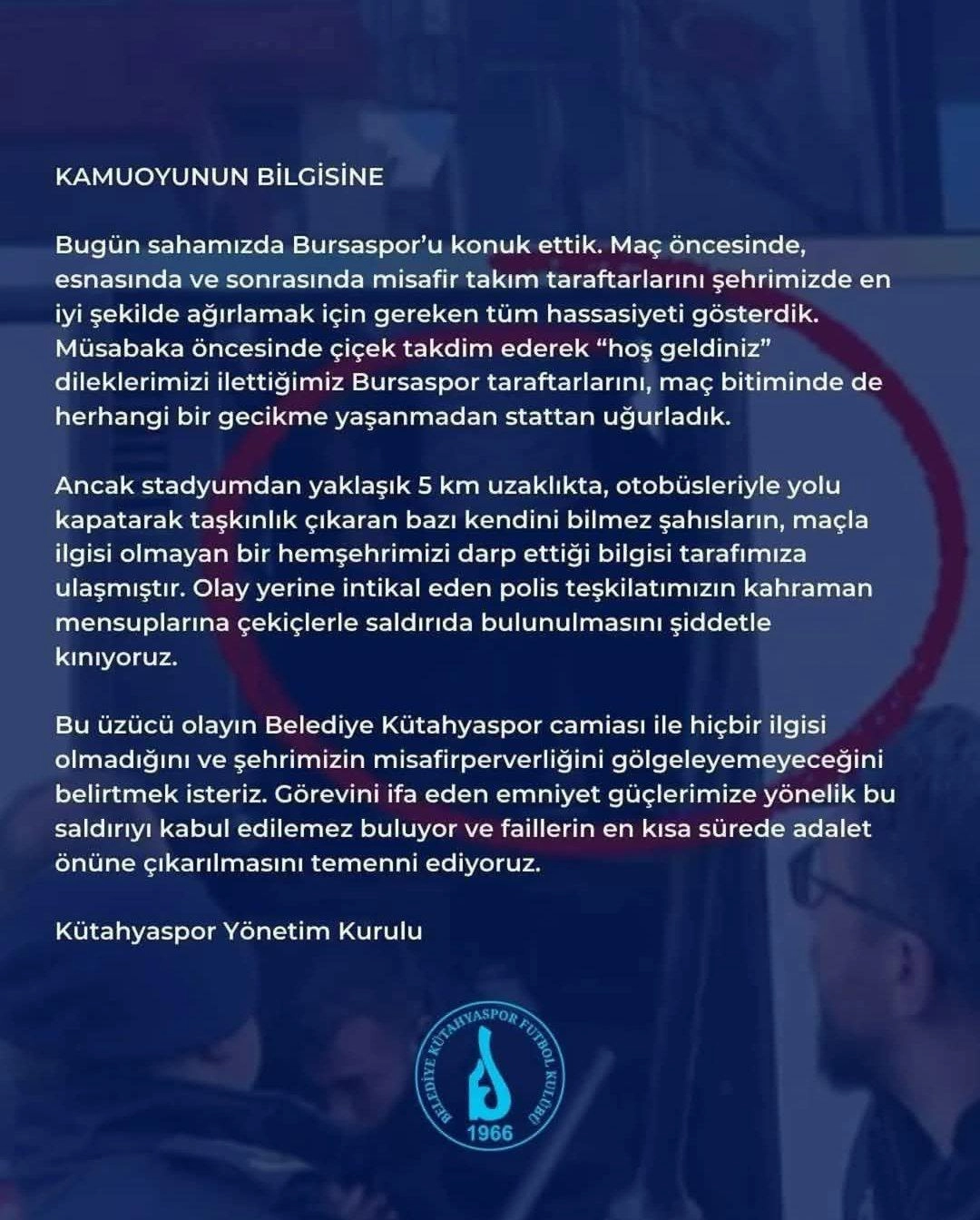 KAMUOYUNUN BİLGİSİNE

Bugün sahamızda Bursaspor'u konuk ettik. Maç öncesinde, esnasında ve sonrasında misafir takım taraftarlarını şehrimizde en iyi şekilde ağırlamak için gereken tüm hassasiyeti gösterdik. Müsabaka öncesinde çiçek takdim ederek "hoş geldiniz" dileklerimizi ilettiğimiz Bursaspor taraftarlarını, maç bitiminde de herhangi bir gecikme yaşanmadan stattan uğurladık.

Ancak stadyumdan yaklaşık 5 km uzaklıkta, otobüsleriyle yolu kapatarak taşkınlık çıkaran bazı kendini bilmez şahısların, maçla ilgisi olmayan bir hemşehrimizi darp ettiği bilgisi tarafımıza ulaşmıştır. Olay yerine intikal eden polis teşkilatımızın kahraman mensuplarına çekiçlerle saldırıda bulunulmasını şiddetle kınıyoruz.

Bu üzücü olayın Belediye Kütahyaspor camiası ile hiçbir ilgisi olmadığını ve şehrimizin misafirperverliğini gölgeleyemeyeceğini belirtmek isteriz. Görevini ifa eden emniyet güçlerimize yönelik bu saldırıyı kabul edilemez buluyor ve faillerin en kısa sürede adalet önüne çıkarılmasını temenni ediyoruz.

Kütahyaspor Yönetim Kurulu

BELEDİYE KÜTAHYASPOR FUTBOL KULÜBÜ
1966